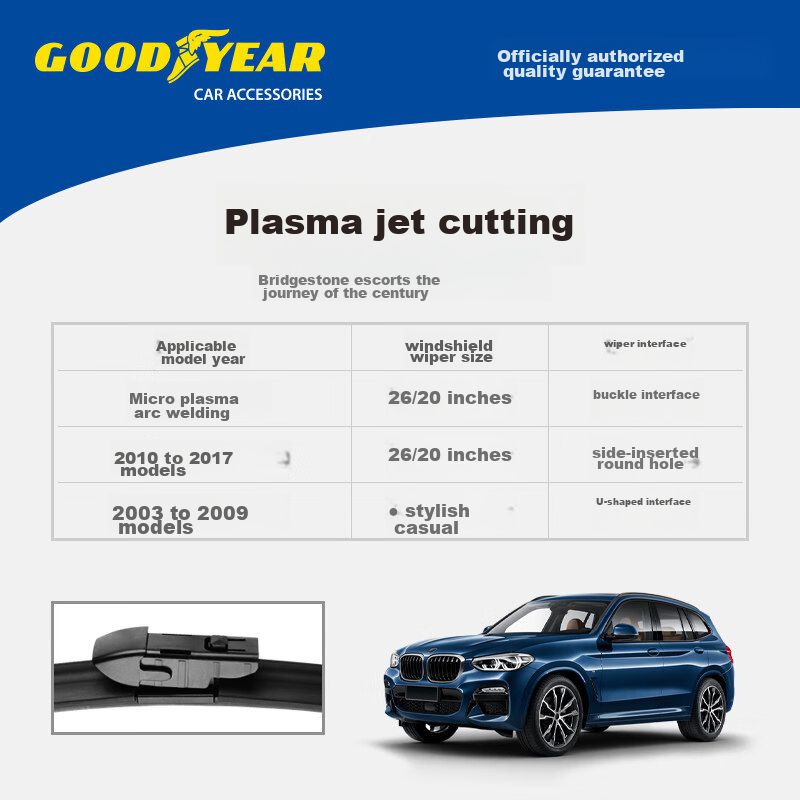 GOODYEAR
CAR ACCESSORIES

Officially authorized quality guarantee

Plasma jet cutting

Bridgestone escorts the journey of the century

| Applicable model year | windshield wiper size | wiper interface |
|---|---|---|
| Micro plasma arc welding | 26/20 inches | buckle interface |
| 2010 to 2017 models | 26/20 inches | side-inserted round hole |
| 2003 to 2009 models | ● stylish casual | U-shaped interface |